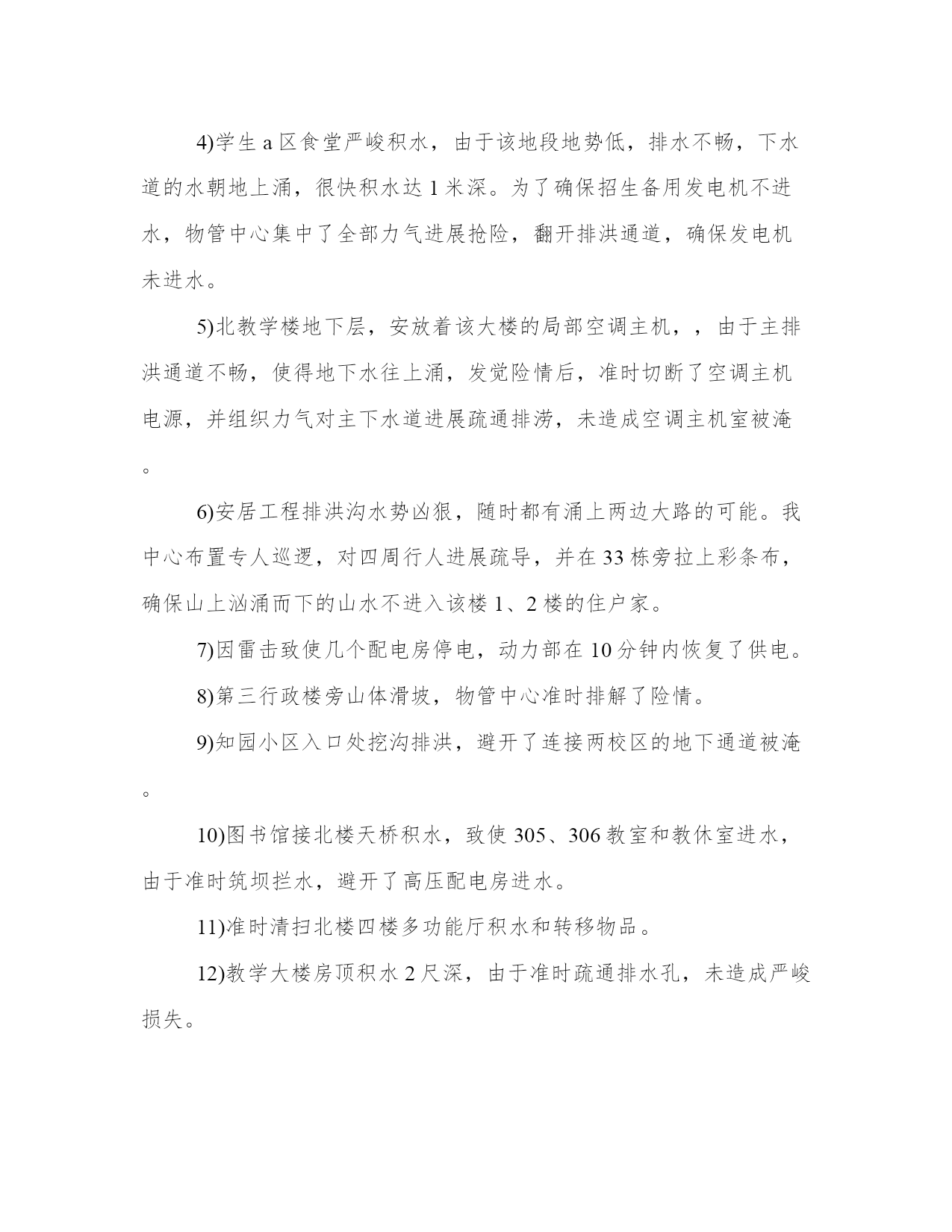 4)学生 a 区食堂严峻积水，由于该地段地势低，排水不畅，下水道的水朝地上涌，很快积水达 1 米深。为了确保招生备用发电机不进水，物管中心集中了全部力气进展抢险，翻开排洪通道，确保发电机未进水。

5)北教学楼地下层，安放着该大楼的局部空调主机，，由于主排洪通道不畅，使得地下水往上涌，发觉险情后，准时切断了空调主机电源，并组织力气对主下水道进展疏通排涝，未造成空调主机室被淹。

6)安居工程排洪沟水势凶狠，随时都有涌上两边大路的可能。我中心布置专人巡逻，对四周行人进展疏导，并在 33 栋旁拉上彩条布，确保山上汹涌而下的山水不进入该楼 1、2 楼的住户家。

7)因雷击致使几个配电房停电，动力部在 10 分钟内恢复了供电。

8)第三行政楼旁山体滑坡，物管中心准时排解了险情。

9)知园小区入口处挖沟排洪，避开了连接两校区的地下通道被淹。

10)图书馆接北楼天桥积水，致使 305、306 教室和教休室进水，由于准时筑坝拦水，避开了高压配电房进水。

11)准时清扫北楼四楼多功能厅积水和转移物品。

12)教学大楼房顶积水 2 尺深，由于准时疏通排水孔，未造成严峻损失。